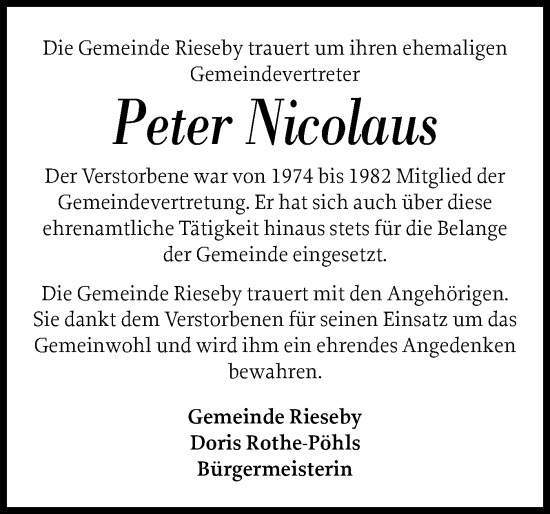 Die Gemeinde Rieseby trauert um ihren ehemaligen Gemeindevertreter

Peter Nicolaus

Der Verstorbene war von 1974 bis 1982 Mitglied der Gemeindevertretung. Er hat sich auch über diese ehrenamtliche Tätigkeit hinaus stets für die Belange der Gemeinde eingesetzt.

Die Gemeinde Rieseby trauert mit den Angehörigen. Sie dankt dem Verstorbenen für seinen Einsatz um das Gemeinwohl und wird ihm ein ehrendes Angedenken bewahren.

Gemeinde Rieseby
Doris Rothe-Pöhls
Bürgermeisterin